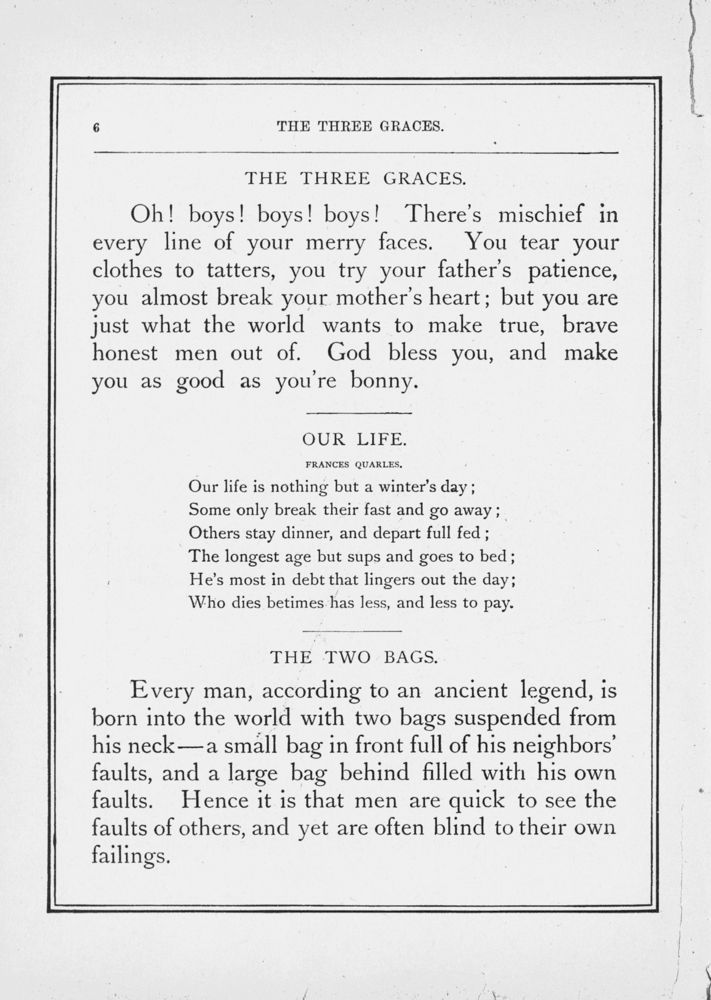 6 THE THREE GRACES.

THE THREE GRACES.

Oh! boys! boys! boys! There's mischief in every line of your merry faces. You tear your clothes to tatters, you try your father's patience, you almost break your mother's heart; but you are just what the world wants to make true, brave honest men out of. God bless you, and make you as good as you're bonny.

OUR LIFE.

FRANCES QUARLES.

Our life is nothing but a winter's day;
Some only break their fast and go away;
Others stay dinner, and depart full fed;
The longest age but sups and goes to bed;
He's most in debt that lingers out the day;
Who dies betimes has less, and less to pay.

THE TWO BAGS.

Every man, according to an ancient legend, is born into the world with two bags suspended from his neck—a small bag in front full of his neighbors' faults, and a large bag behind filled with his own faults. Hence it is that men are quick to see the faults of others, and yet are often blind to their own failings.